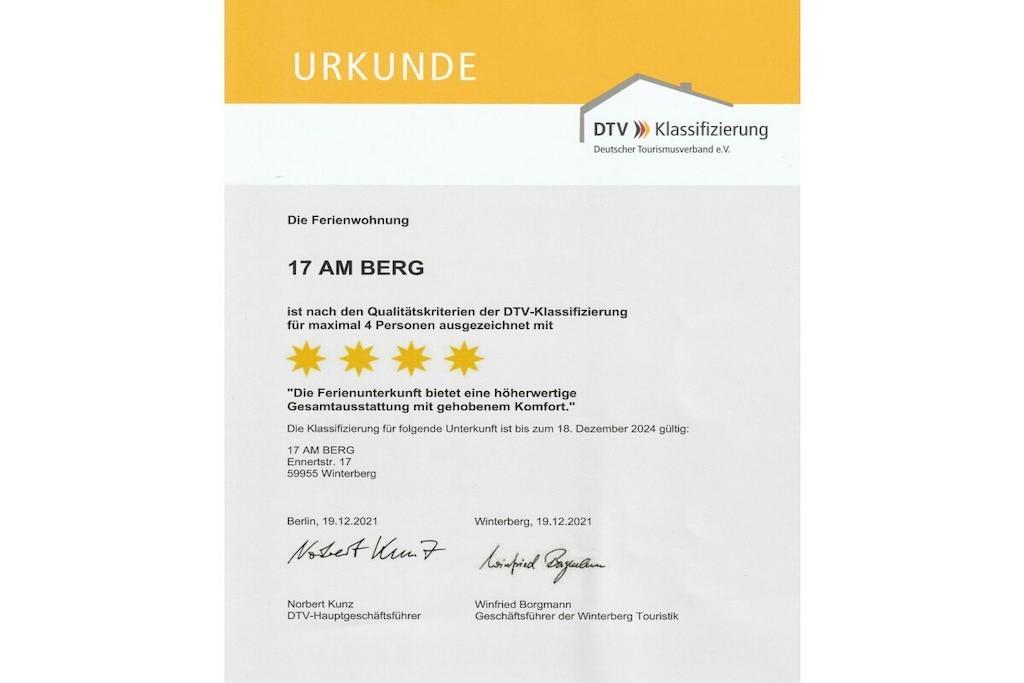 URKUNDE

DTV Klassifizierung
Deutscher Tourismusverband e.V.

Die Ferienwohnung

17 AM BERG

ist nach den Qualitätskriterien der DTV-Klassifizierung für maximal 4 Personen ausgezeichnet mit

"Die Ferienunterkunft bietet eine höherwertige Gesamtausstattung mit gehobenem Komfort."

Die Klassifizierung für folgende Unterkunft ist bis zum 18. Dezember 2024 gültig:

17 AM BERG
Ennertstr. 17
59955 Winterberg

Berlin, 19.12.2021

Norbert Kunz

Norbert Kunz
DTV-Hauptgeschäftsführer

Winterberg, 19.12.2021

Winfried Borgmann

Winfried Borgmann
Geschäftsführer der Winterberg Touristik